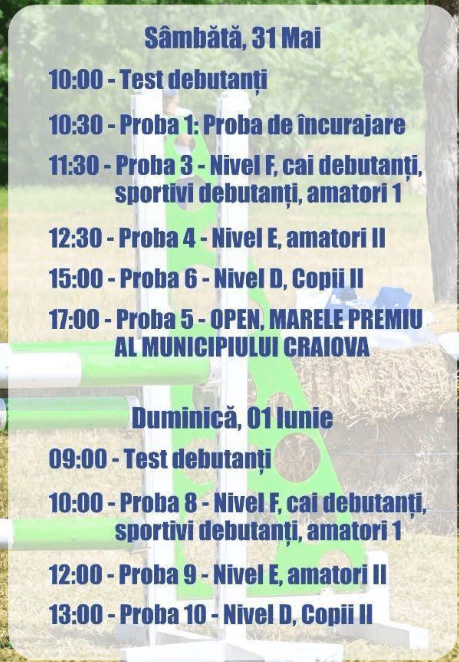 Sâmbătă, 31 Mai

10:00 - Test debutanți

10:30 - Proba 1: Proba de încurajare

11:30 - Proba 3 - Nivel F, cai debutanți, sportivi debutanți, amatori 1

12:30 - Proba 4 - Nivel E, amatori II

15:00 - Proba 6 - Nivel D, Copii II

17:00 - Proba 5 - OPEN, MARELE PREMIU AL MUNICIPIULUI CRAIOVA

Duminică, 01 Iunie

09:00 - Test debutanți

10:00 - Proba 8 - Nivel F, cai debutanți, sportivi debutanți, amatori 1

12:00 - Proba 9 - Nivel E, amatori II

13:00 - Proba 10 - Nivel D, Copii II